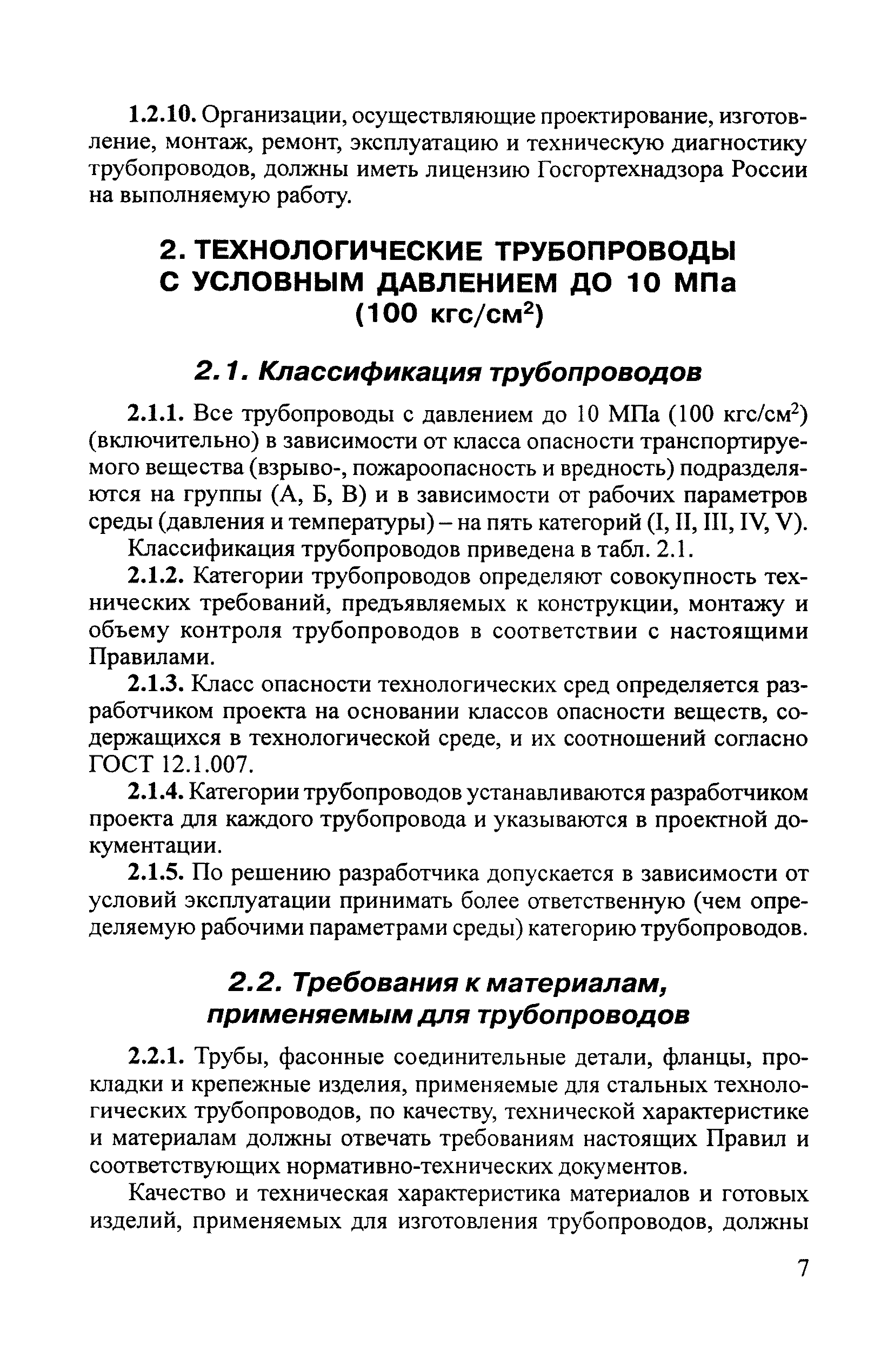 1.2.10. Организации, осуществляющие проектирование, изготовление, монтаж, ремонт, эксплуатацию и техническую диагностику трубопроводов, должны иметь лицензию Госгортехнадзора России на выполняемую работу.

2. ТЕХНОЛОГИЧЕСКИЕ ТРУБОПРОВОДЫ С УСЛОВНЫМ ДАВЛЕНИЕМ ДО 10 МПа (100 кгс/см$^2$)

2.1. Классификация трубопроводов

2.1.1. Все трубопроводы с давлением до 10 МПа (100 кгс/см$^2$) (включительно) в зависимости от класса опасности транспортируемого вещества (взрыво-, пожароопасность и вредность) подразделяются на группы (А, Б, В) и в зависимости от рабочих параметров среды (давления и температуры) – на пять категорий (I, II, III, IV, V).

Классификация трубопроводов приведена в табл. 2.1.

2.1.2. Категории трубопроводов определяют совокупность технических требований, предъявляемых к конструкции, монтажу и объему контроля трубопроводов в соответствии с настоящими Правилами.

2.1.3. Класс опасности технологических сред определяется разработчиком проекта на основании классов опасности веществ, содержащихся в технологической среде, и их соотношений согласно ГОСТ 12.1.007.

2.1.4. Категории трубопроводов устанавливаются разработчиком проекта для каждого трубопровода и указываются в проектной документации.

2.1.5. По решению разработчика допускается в зависимости от условий эксплуатации принимать более ответственную (чем определяемую рабочими параметрами среды) категорию трубопроводов.

2.2. Требования к материалам, применяемым для трубопроводов

2.2.1. Трубы, фасонные соединительные детали, фланцы, прокладки и крепежные изделия, применяемые для стальных технологических трубопроводов, по качеству, технической характеристике и материалам должны отвечать требованиям настоящих Правил и соответствующих нормативно-технических документов.

Качество и техническая характеристика материалов и готовых изделий, применяемых для изготовления трубопроводов, должны

7